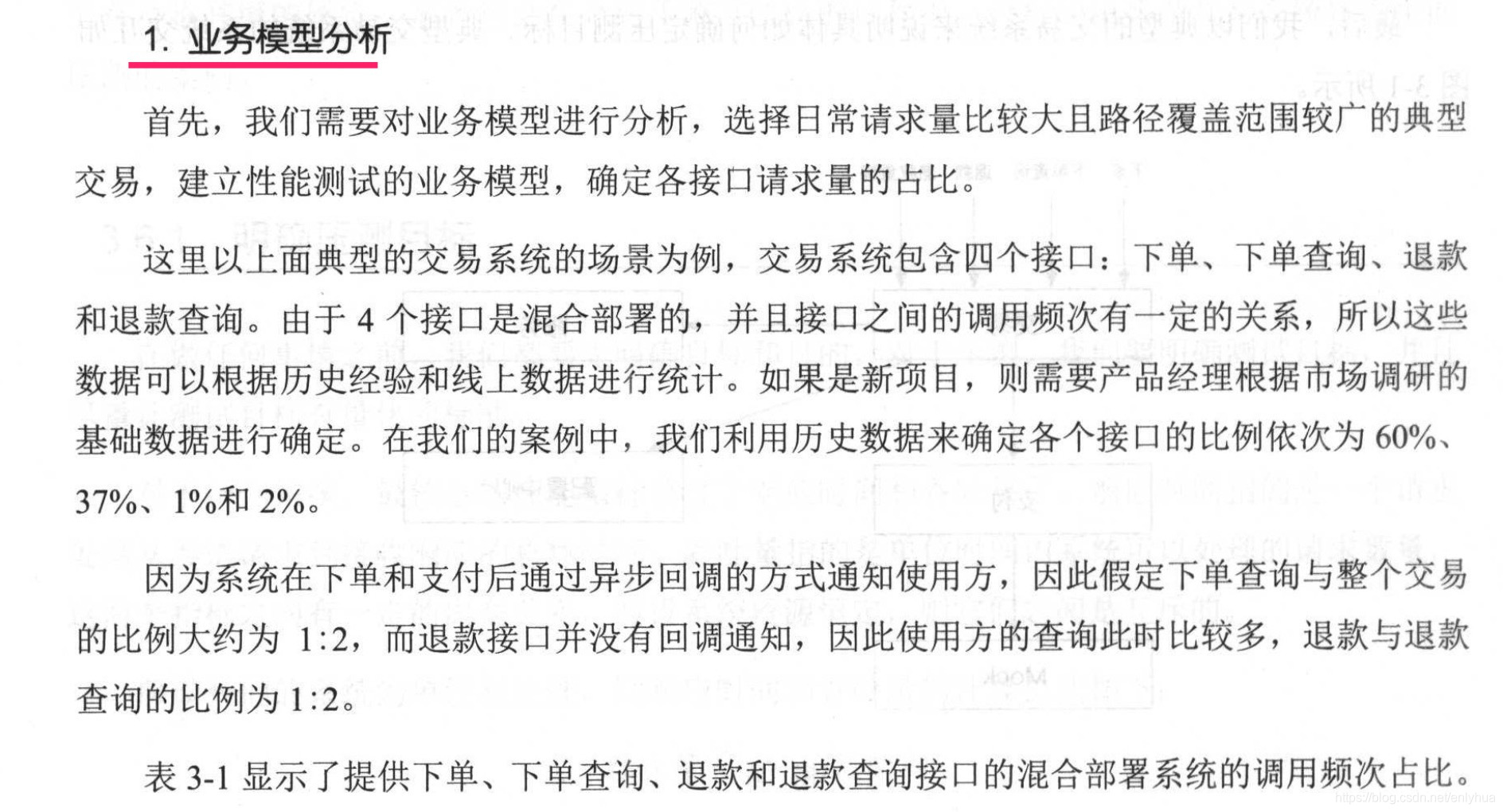 1. 业务模型分析

首先，我们需要对业务模型进行分析，选择日常请求量比较大且路径覆盖范围较广的典型交易，建立性能测试的业务模型，确定各接口请求量的占比。

这里以上面典型的交易系统的场景为例，交易系统包含四个接口：下单、下单查询、退款和退款查询。由于 4 个接口是混合部署的，并且接口之间的调用频次有一定的关系，所以这些数据可以根据历史经验和线上数据进行统计。如果是新项目，则需要产品经理根据市场调研的基础数据进行确定。在我们的案例中，我们利用历史数据来确定各个接口的比例依次为 60%、37%、1%和 2%。

因为系统在下单和支付后通过异步回调的方式通知使用方，因此假定下单查询与整个交易的比例大约为 1:2，而退款接口并没有回调通知，因此使用方的查询此时比较多，退款与退款查询的比例为 1:2。

表 3-1 显示了提供下单、下单查询、退款和退款查询接口的混合部署系统的调用频次占比。

https://blog.csdn.net/enlyhua